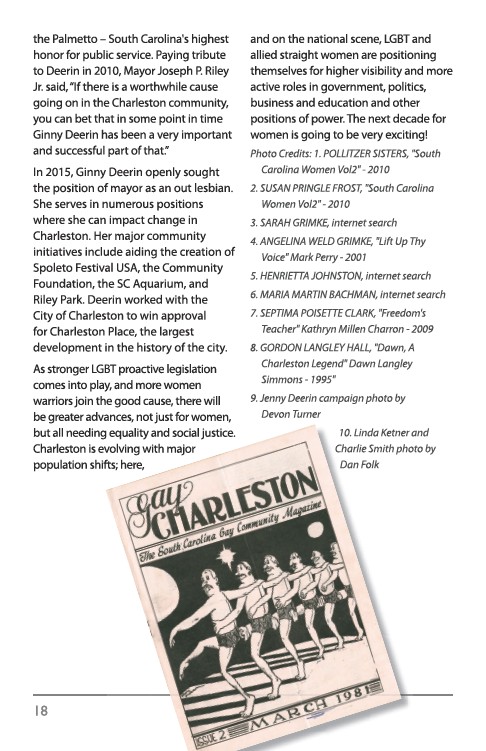 the Palmetto – South Carolina's highest honor for public service. Paying tribute to Deerin in 2010, Mayor Joseph P. Riley Jr. said, "If there is a worthwhile cause going on in the Charleston community, you can bet that in some point in time Ginny Deerin has been a very important and successful part of that."

In 2015, Ginny Deerin openly sought the position of mayor as an out lesbian. She serves in numerous positions where she can impact change in Charleston. Her major community initiatives include aiding the creation of Spoleto Festival USA, the Community Foundation, the SC Aquarium, and Riley Park. Deerin worked with the City of Charleston to win approval for Charleston Place, the largest development in the history of the city.

As stronger LGBT proactive legislation comes into play, and more women warriors join the good cause, there will be greater advances, not just for women, but all needing equality and social justice. Charleston is evolving with major population shifts; here, and on the national scene, LGBT and allied straight women are positioning themselves for higher visibility and more active roles in government, politics, business and education and other positions of power. The next decade for women is going to be very exciting!

Photo Credits: 1. POLLITZER SISTERS, "South Carolina Women Vol2" - 2010
2. SUSAN PRINGLE FROST, "South Carolina Women Vol2" - 2010
3. SARAH GRIMKE, internet search
4. ANGELINA WELD GRIMKE, "Lift Up Thy Voice" Mark Perry - 2001
5. HENRIETTA JOHNSTON, internet search
6. MARIA MARTIN BACHMAN, internet search
7. SEPTIMA POISETTE CLARK, "Freedom's Teacher" Kathryn Millen Charron - 2009
8. GORDON LANGLEY HALL, "Dawn, A Charleston Legend" Dawn Langley Simmons - 1995"
9. Jenny Deerin campaign photo by Devon Turner
10. Linda Ketner and Charlie Smith photo by Dan Folk

Gay CHARLESTON
The South Carolina Gay Community Magazine
ISSUE 2 MARCH 1981

18